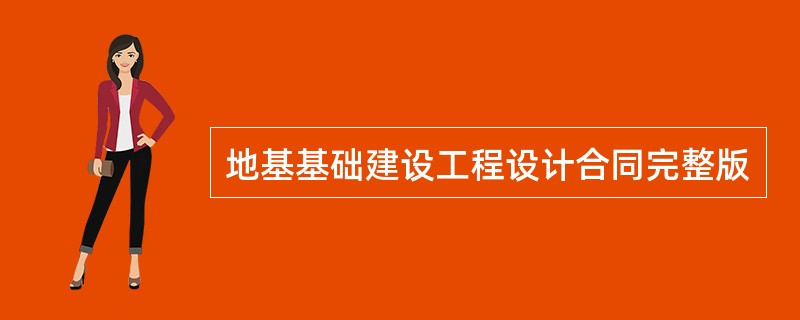 地基基础建设工程设计合同完整版